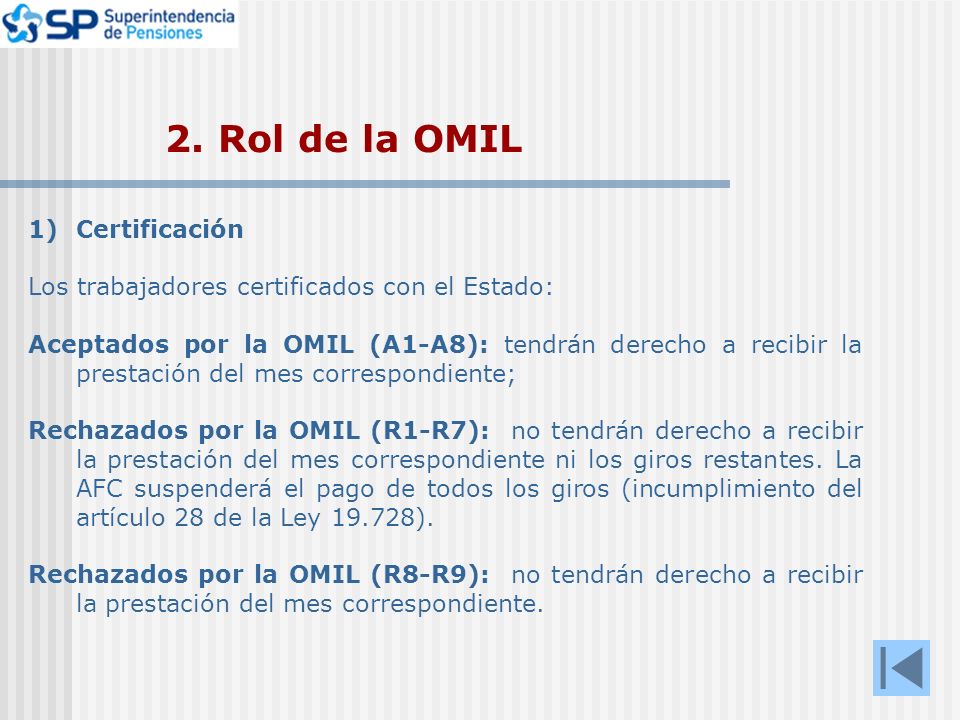 SP Superintendencia de Pensiones

2. Rol de la OMIL

1) Certificación

Los trabajadores certificados con el Estado:

Aceptados por la OMIL (A1-A8): tendrán derecho a recibir la prestación del mes correspondiente;

Rechazados por la OMIL (R1-R7): no tendrán derecho a recibir la prestación del mes correspondiente ni los giros restantes. La AFC suspenderá el pago de todos los giros (incumplimiento del artículo 28 de la Ley 19.728).

Rechazados por la OMIL (R8-R9): no tendrán derecho a recibir la prestación del mes correspondiente.